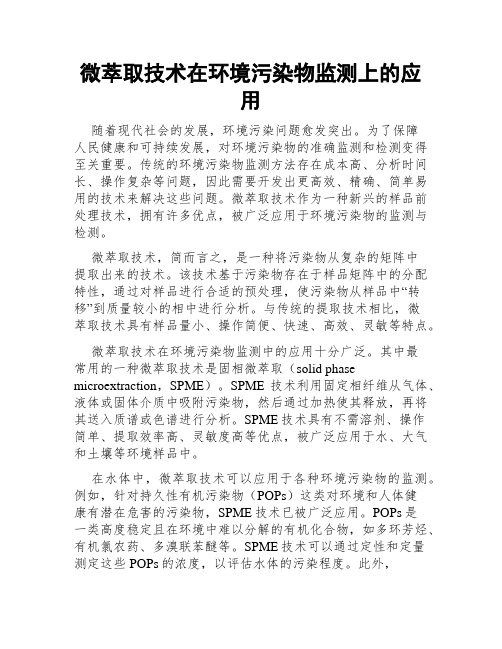 微萃取技术在环境污染物监测上的应用

随着现代社会的发展，环境污染问题愈发突出。为了保障人民健康和可持续发展，对环境污染物的准确监测和检测变得至关重要。传统的环境污染物监测方法存在成本高、分析时间长、操作复杂等问题，因此需要开发出更高效、精确、简单易用的技术来解决这些问题。微萃取技术作为一种新兴的样品前处理技术，拥有许多优点，被广泛应用于环境污染物的监测与检测。

微萃取技术，简而言之，是一种将污染物从复杂的矩阵中提取出来的技术。该技术基于污染物存在于样品矩阵中的分配特性，通过对样品进行合适的预处理，使污染物从样品中“转移”到质量较小的相中进行分析。与传统的提取技术相比，微萃取技术具有样品量小、操作简便、快速、高效、灵敏等特点。

微萃取技术在环境污染物监测中的应用十分广泛。其中最常用的一种微萃取技术是固相微萃取（solid phase microextraction，SPME）。SPME 技术利用固定相纤维从气体、液体或固体介质中吸附污染物，然后通过加热使其释放，再将其送入质谱或色谱进行分析。SPME 技术具有不需溶剂、操作简单、提取效率高、灵敏度高等优点，被广泛应用于水、大气和土壤等环境样品中。

在水体中，微萃取技术可以应用于各种环境污染物的监测。例如，针对持久性有机污染物（POPs）这类对环境和人体健康有潜在危害的污染物，SPME 技术已被广泛应用。POPs 是一类高度稳定且在环境中难以分解的有机化合物，如多环芳烃、有机氯农药、多溴联苯醚等。SPME 技术可以通过定性和定量测定这些 POPs 的浓度，以评估水体的污染程度。此外，